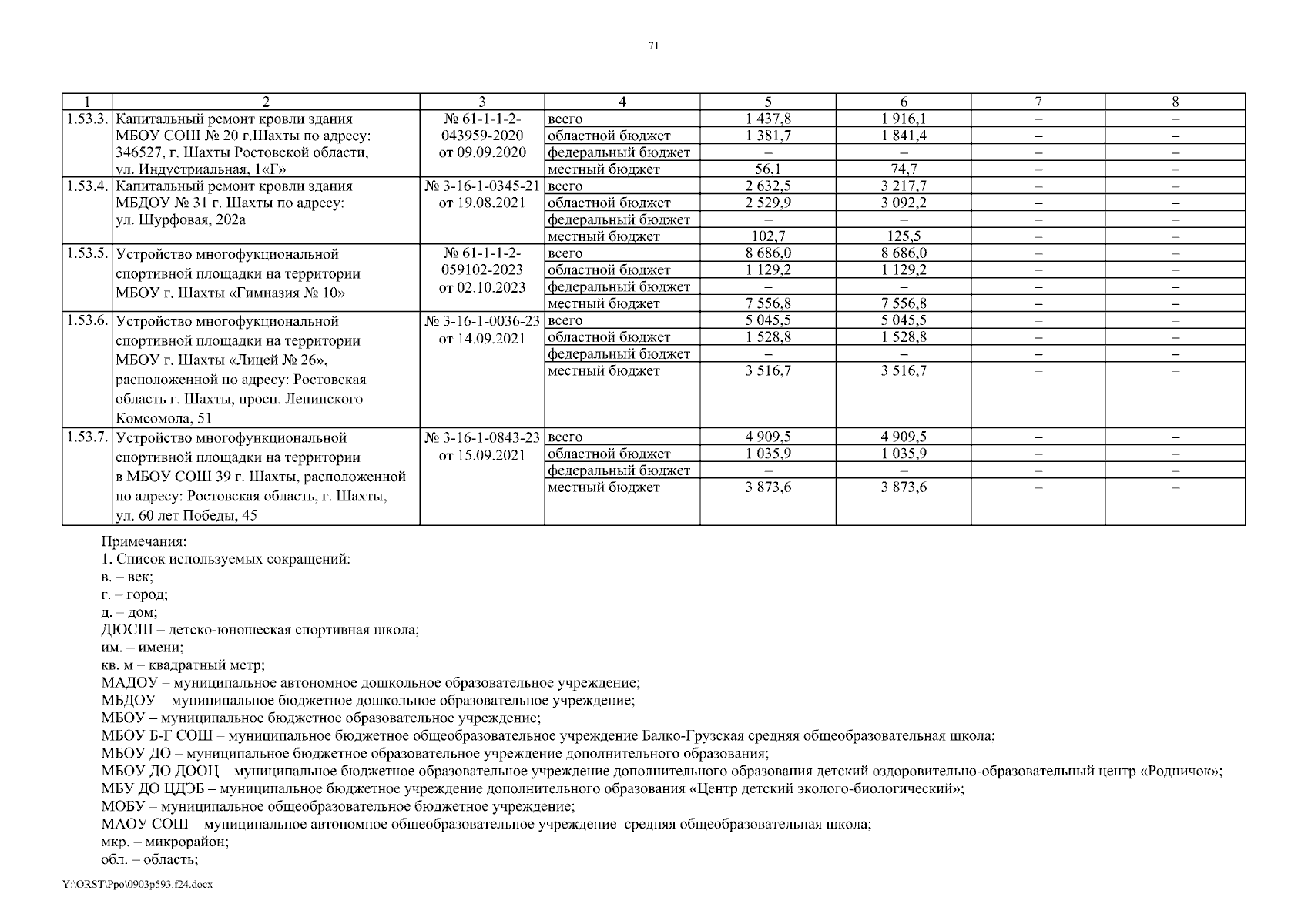 71

| 1 | 2 | 3 | 4 | 5 | 6 | 7 | 8 |
|---|---|---|---|---|---|---|---|
| 1.53.3. | Капитальный ремонт кровли здания МБОУ СОШ № 20 г.Шахты по адресу: 346527, г. Шахты Ростовской области, ул. Индустриальная, 1«Г» | № 61-1-1-2-043959-2020 от 09.09.2020 | всего | 1 437,8 | 1 916,1 | – | – |
| | | | областной бюджет | 1 381,7 | 1 841,4 | – | – |
| | | | федеральный бюджет | – | – | – | – |
| | | | местный бюджет | 56,1 | 74,7 | – | – |
| 1.53.4. | Капитальный ремонт кровли здания МБДОУ № 31 г. Шахты по адресу: ул. Шурфовая, 202а | № 3-16-1-0345-21 от 19.08.2021 | всего | 2 632,5 | 3 217,7 | – | – |
| | | | областной бюджет | 2 529,9 | 3 092,2 | – | – |
| | | | федеральный бюджет | – | – | – | – |
| | | | местный бюджет | 102,7 | 125,5 | – | – |
| 1.53.5. | Устройство многофукциональной спортивной площадки на территории МБОУ г. Шахты «Гимназия № 10» | № 61-1-1-2-059102-2023 от 02.10.2023 | всего | 8 686,0 | 8 686,0 | – | – |
| | | | областной бюджет | 1 129,2 | 1 129,2 | – | – |
| | | | федеральный бюджет | – | – | – | – |
| | | | местный бюджет | 7 556,8 | 7 556,8 | – | – |
| 1.53.6. | Устройство многофукциональной спортивной площадки на территории МБОУ г. Шахты «Лицей № 26», расположенной по адресу: Ростовская область г. Шахты, просп. Ленинского Комсомола, 51 | № 3-16-1-0036-23 от 14.09.2021 | всего | 5 045,5 | 5 045,5 | – | – |
| | | | областной бюджет | 1 528,8 | 1 528,8 | – | – |
| | | | федеральный бюджет | – | – | – | – |
| | | | местный бюджет | 3 516,7 | 3 516,7 | – | – |
| 1.53.7. | Устройство многофункциональной спортивной площадки на территории в МБОУ СОШ 39 г. Шахты, расположенной по адресу: Ростовская область, г. Шахты, ул. 60 лет Победы, 45 | № 3-16-1-0843-23 от 15.09.2021 | всего | 4 909,5 | 4 909,5 | – | – |
| | | | областной бюджет | 1 035,9 | 1 035,9 | – | – |
| | | | федеральный бюджет | – | – | – | – |
| | | | местный бюджет | 3 873,6 | 3 873,6 | – | – |

Примечания:
1. Список используемых сокращений:
в. – век;
г. – город;
д. – дом;
ДЮСШ – детско-юношеская спортивная школа;
им. – имени;
кв. м – квадратный метр;
МАДОУ – муниципальное автономное дошкольное образовательное учреждение;
МБДОУ – муниципальное бюджетное дошкольное образовательное учреждение;
МБОУ – муниципальное бюджетное образовательное учреждение;
МБОУ Б-Г СОШ – муниципальное бюджетное общеобразовательное учреждение Балко-Грузская средняя общеобразовательная школа;
МБОУ ДО – муниципальное бюджетное образовательное учреждение дополнительного образования;
МБОУ ДО ДООЦ – муниципальное бюджетное образовательное учреждение дополнительного образования детский оздоровительно-образовательный центр «Родничок»;
МБУ ДО ЦДЭБ – муниципальное бюджетное учреждение дополнительного образования «Центр детский эколого-биологический»;
МОБУ – муниципальное общеобразовательное бюджетное учреждение;
МАОУ СОШ – муниципальное автономное общеобразовательное учреждение средняя общеобразовательная школа;
мкр. – микрорайон;
обл. – область;

Y:\ORST\Ppo\0903p593.f24.docx